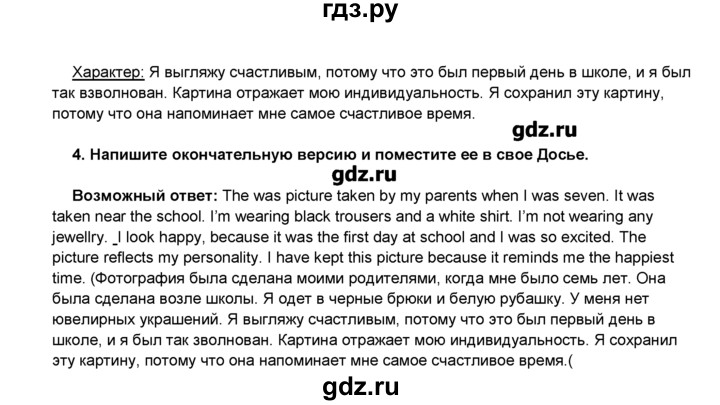 гдз.ру

Характер: Я выгляжу счастливым, потому что это был первый день в школе, и я был так взволнован. Картина отражает мою индивидуальность. Я сохранил эту картину, потому что она напоминает мне самое счастливое время.

gdz.ru

4. Напишите окончательную версию и поместите ее в свое Досье.

gdz.ru

Возможный ответ: The was picture taken by my parents when I was seven. It was taken near the school. I'm wearing black trousers and a white shirt. I'm not wearing any jewellry. I look happy, because it was the first day at school and I was so excited. The picture reflects my personality. I have kept this picture because it reminds me the happiest time. (Фотография была сделана моими родителями, когда мне было семь лет. Она была сделана возле школы. Я одет в черные брюки и белую рубашку. У меня нет ювелирных украшений. Я выгляжу счастливым, потому что это был первый день в школе, и я был так зволнован. Картина отражает мою индивидуальность. Я сохранил эту картину, потому что она напоминает мне самое счастливое время.(

gdz.ru